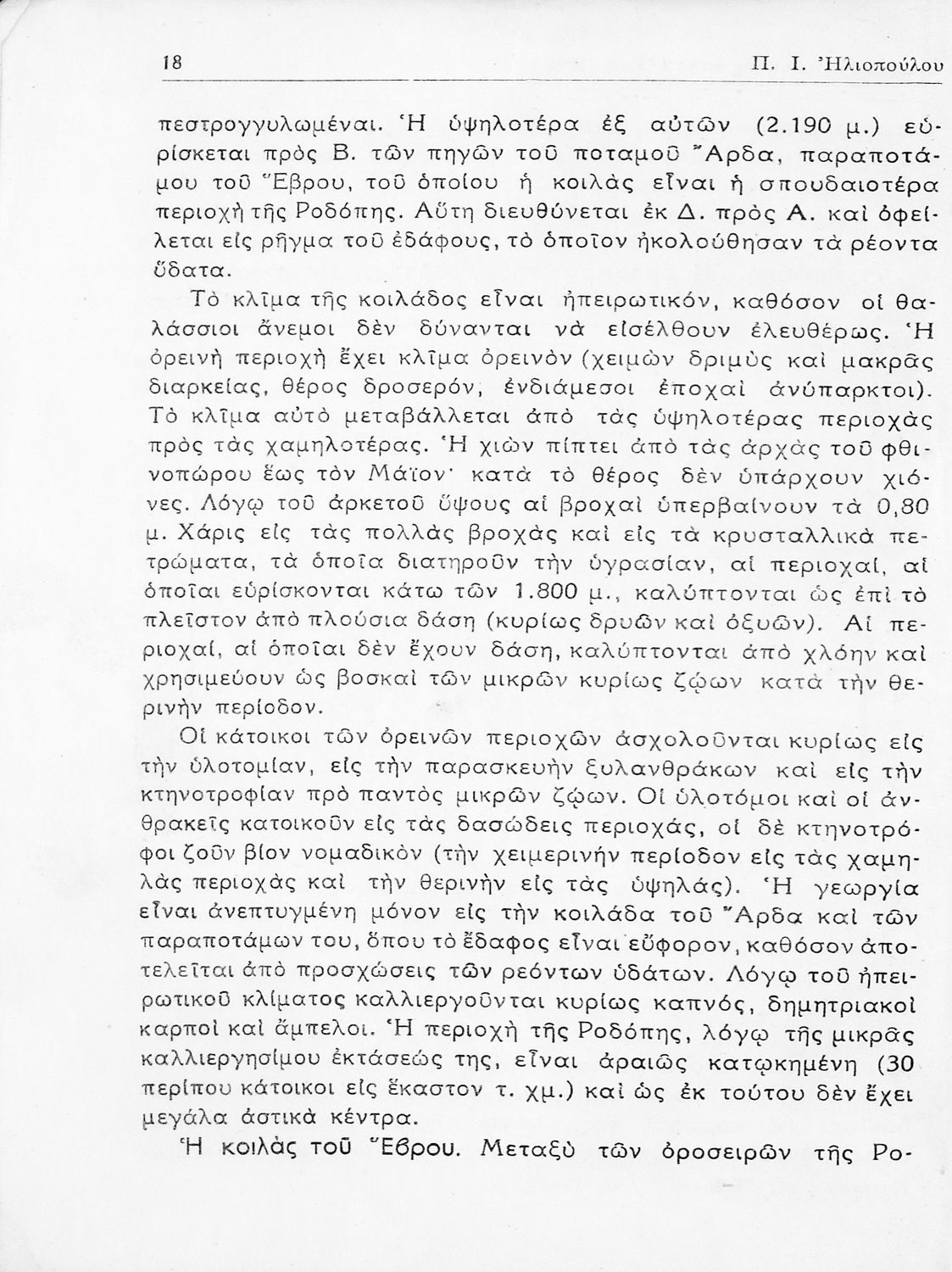 18 Π. Ι. Ἠλιοπούλου

πεστρογγυλωμέναι. Ἡ ὑψηλοτέρα ἐξ αὐτῶν (2.190 μ.) εὑρίσκεται πρὸς Β. τῶν πηγῶν τοῦ ποταμοῦ Ἄρδα, παραποτάμου τοῦ Ἕβρου, τοῦ ὁποίου ἡ κοιλὰς εἶναι ἡ σπουδαιοτέρα περιοχὴ τῆς Ροδόπης. Αὕτη διευθύνεται ἐκ Δ. πρὸς Α. καὶ ὀφείλεται εἰς ρῆγμα τοῦ ἐδάφους, τὸ ὁποῖον ἠκολούθησαν τὰ ρέοντα ὕδατα.

Τὸ κλῖμα τῆς κοιλάδος εἶναι ἠπειρωτικόν, καθόσον οἱ θαλάσσιοι ἄνεμοι δὲν δύνανται νὰ εἰσέλθουν ἐλευθέρως. Ἡ ὀρεινὴ περιοχὴ ἔχει κλῖμα ὀρεινὸν (χειμὼν δριμὺς καὶ μακρᾶς διαρκείας, θέρος δροσερόν, ἐνδιάμεσοι ἐποχαὶ ἀνύπαρκτοι). Τὸ κλῖμα αὐτὸ μεταβάλλεται ἀπὸ τὰς ὑψηλοτέρας περιοχὰς πρὸς τὰς χαμηλοτέρας. Ἡ χιὼν πίπτει ἀπὸ τὰς ἀρχὰς τοῦ φθινοπώρου ἕως τὸν Μάϊον· κατὰ τὸ θέρος δὲν ὑπάρχουν χιόνες. Λόγῳ τοῦ ἀρκετοῦ ὕψους αἱ βροχαὶ ὑπερβαίνουν τὰ 0,80 μ. Χάρις εἰς τὰς πολλὰς βροχὰς καὶ εἰς τὰ κρυσταλλικὰ πετρώματα, τὰ ὁποῖα διατηροῦν τὴν ὑγρασίαν, αἱ περιοχαί, αἱ ὁποῖαι εὑρίσκονται κάτω τῶν 1.800 μ., καλύπτονται ὡς ἐπὶ τὸ πλεῖστον ἀπὸ πλούσια δάση (κυρίως δρυῶν καὶ ὀξυῶν). Αἱ περιοχαί, αἱ ὁποῖαι δὲν ἔχουν δάση, καλύπτονται ἀπὸ χλόην καὶ χρησιμεύουν ὡς βοσκαὶ τῶν μικρῶν κυρίως ζῴων κατὰ τὴν θερινὴν περίοδον.

Οἱ κάτοικοι τῶν ὀρεινῶν περιοχῶν ἀσχολοῦνται κυρίως εἰς τὴν ὑλοτομίαν, εἰς τὴν παρασκευὴν ξυλανθράκων καὶ εἰς τὴν κτηνοτροφίαν πρὸ παντὸς μικρῶν ζῴων. Οἱ ὑλοτόμοι καὶ οἱ ἀνθρακεῖς κατοικοῦν εἰς τὰς δασώδεις περιοχάς, οἱ δὲ κτηνοτρόφοι ζοῦν βίον νομαδικὸν (τὴν χειμερινὴν περίοδον εἰς τὰς χαμηλὰς περιοχὰς καὶ τὴν θερινὴν εἰς τὰς ὑψηλάς). Ἡ γεωργία εἶναι ἀνεπτυγμένη μόνον εἰς τὴν κοιλάδα τοῦ Ἄρδα καὶ τῶν παραποτάμων του, ὅπου τὸ ἔδαφος εἶναι εὔφορον, καθόσον ἀποτελεῖται ἀπὸ προσχώσεις τῶν ρεόντων ὑδάτων. Λόγῳ τοῦ ἠπειρωτικοῦ κλίματος καλλιεργοῦνται κυρίως καπνός, δημητριακοὶ καρποὶ καὶ ἄμπελοι. Ἡ περιοχὴ τῆς Ροδόπης, λόγῳ τῆς μικρᾶς καλλιεργησίμου ἐκτάσεώς της, εἶναι ἀραιῶς κατῳκημένη (30 περίπου κάτοικοι εἰς ἕκαστον τ. χμ.) καὶ ὡς ἐκ τούτου δὲν ἔχει μεγάλα ἀστικὰ κέντρα.

Ἡ κοιλὰς τοῦ Ἕβρου. Μεταξὺ τῶν ὀροσειρῶν τῆς Ρο-